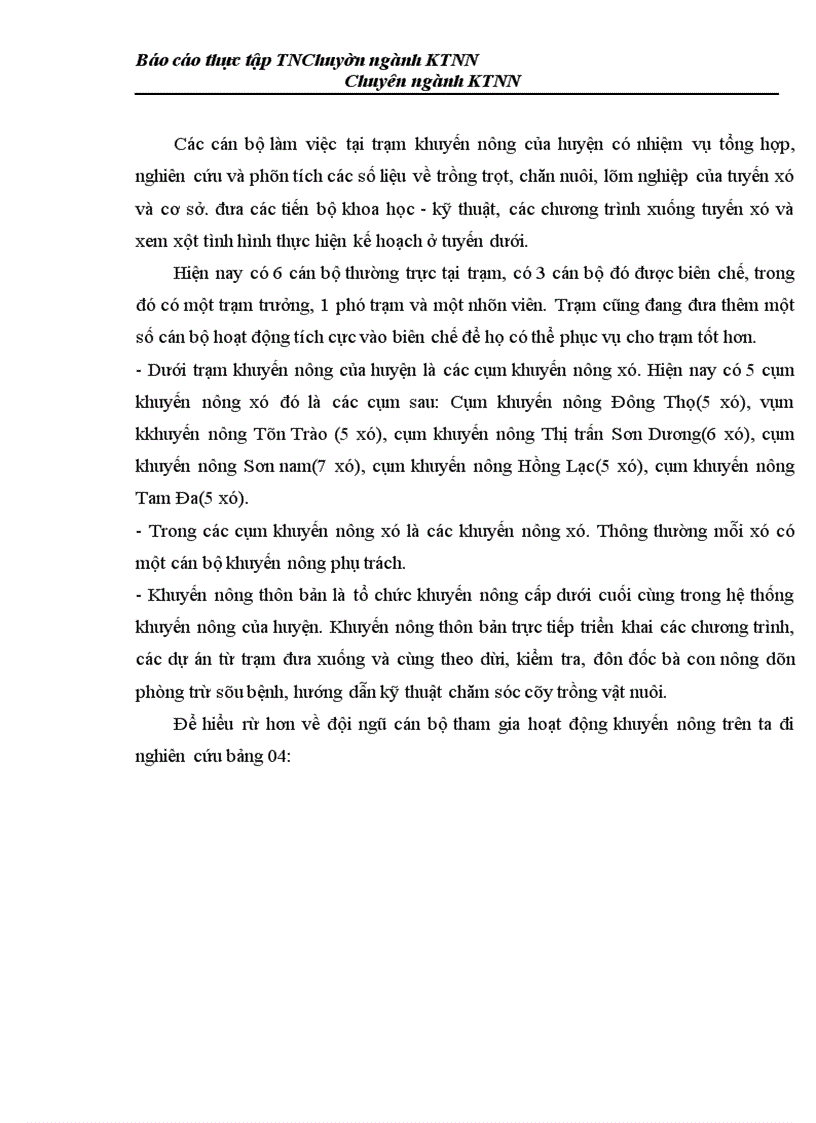 Báo cáo thực tập TNChuyờn ngành KTNN
Chuyên ngành KTNN

Các cán bộ làm việc tại trạm khuyến nông của huyện có nhiệm vụ tổng hợp, nghiên cứu và phõn tích các số liệu về trồng trọt, chăn nuôi, lõm nghiệp của tuyến xó và cơ sở. đưa các tiến bộ khoa học - kỹ thuật, các chương trình xuống tuyến xó và xem xột tình hình thực hiện kế hoạch ở tuyến dưới.

Hiện nay có 6 cán bộ thường trực tại trạm, có 3 cán bộ đó được biên chế, trong đó có một trạm trưởng, 1 phó trạm và một nhõn viên. Trạm cũng đang đưa thêm một số cán bộ hoạt động tích cực vào biên chế để họ có thể phục vụ cho trạm tốt hơn.

- Dưới trạm khuyến nông của huyện là các cụm khuyến nông xó. Hiện nay có 5 cụm khuyến nông xó đó là các cụm sau: Cụm khuyến nông Đông Thọ(5 xó), vụm kkhuyến nông Tõn Trào (5 xó), cụm khuyến nông Thị trấn Sơn Dương(6 xó), cụm khuyến nông Sơn nam(7 xó), cụm khuyến nông Hồng Lạc(5 xó), cụm khuyến nông Tam Đa(5 xó).

- Trong các cụm khuyến nông xó là các khuyến nông xó. Thông thường mỗi xó có một cán bộ khuyến nông phụ trách.

- Khuyến nông thôn bản là tổ chức khuyến nông cấp dưới cuối cùng trong hệ thống khuyến nông của huyện. Khuyến nông thôn bản trực tiếp triển khai các chương trình, các dự án từ trạm đưa xuống và cùng theo dừi, kiểm tra, đôn đốc bà con nông dõn phòng trừ sõu bệnh, hướng dẫn kỹ thuật chăm sóc cõy trồng vật nuôi.

Để hiểu rừ hơn về đội ngũ cán bộ tham gia hoạt động khuyến nông trên ta đi nghiên cứu bảng 04: